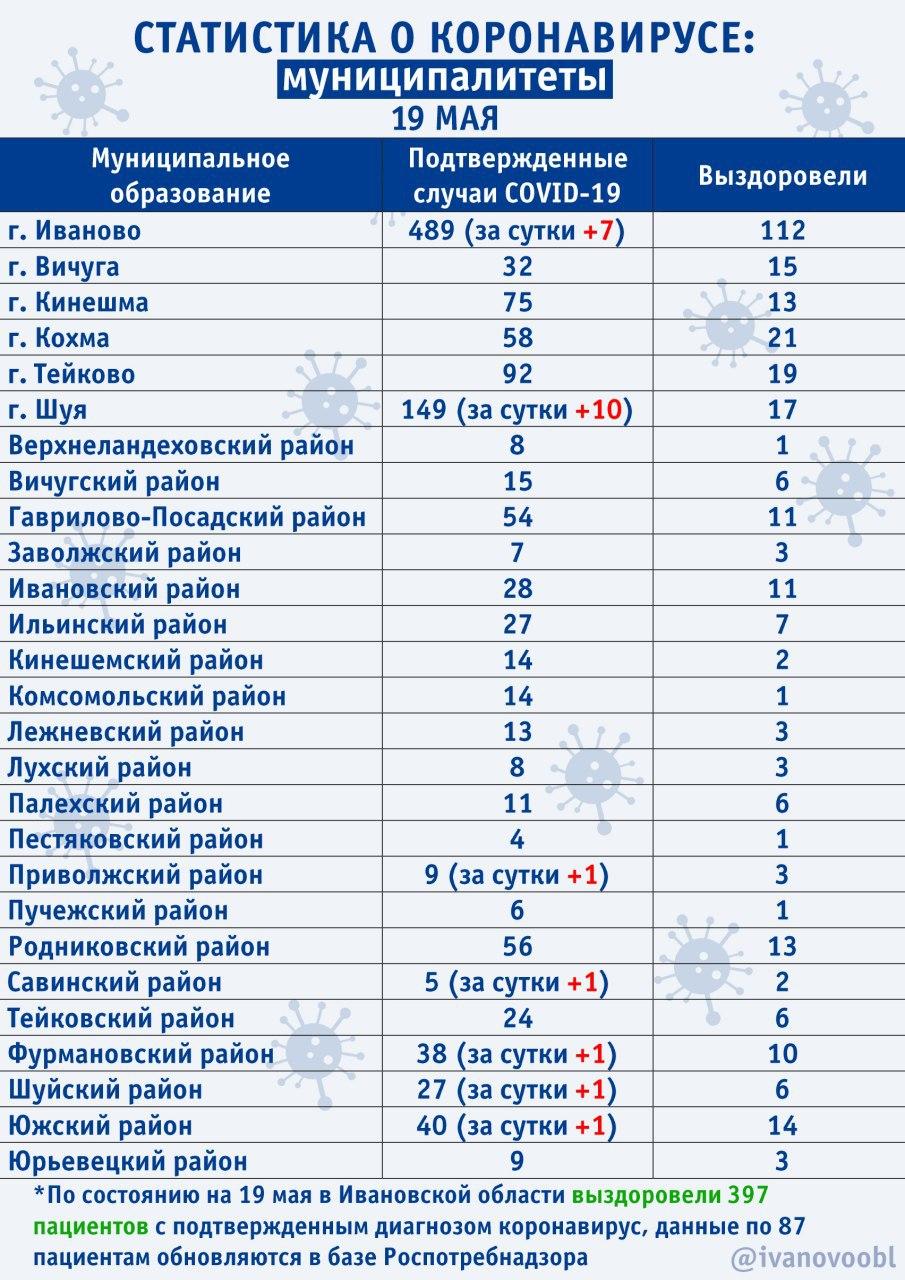 СТАТИСТИКА О КОРОНАВИРУСЕ:
муниципалитеты
19 МАЯ

| Муниципальное образование | Подтвержденные случаи COVID-19 | Выздоровели |
|---|---|---|
| г. Иваново | 489 (за сутки +7) | 112 |
| г. Вичуга | 32 | 15 |
| г. Кинешма | 75 | 13 |
| г. Кохма | 58 | 21 |
| г. Тейково | 92 | 19 |
| г. Шуя | 149 (за сутки +10) | 17 |
| Верхнеландеховский район | 8 | 1 |
| Вичугский район | 15 | 6 |
| Гаврилово-Посадский район | 54 | 11 |
| Заволжский район | 7 | 3 |
| Ивановский район | 28 | 11 |
| Ильинский район | 27 | 7 |
| Кинешемский район | 14 | 2 |
| Комсомольский район | 14 | 1 |
| Лежневский район | 13 | 3 |
| Лухский район | 8 | 3 |
| Палехский район | 11 | 6 |
| Пестяковский район | 4 | 1 |
| Приволжский район | 9 (за сутки +1) | 3 |
| Пучежский район | 6 | 1 |
| Родниковский район | 56 | 13 |
| Савинский район | 5 (за сутки +1) | 2 |
| Тейковский район | 24 | 6 |
| Фурмановский район | 38 (за сутки +1) | 10 |
| Шуйский район | 27 (за сутки +1) | 6 |
| Южский район | 40 (за сутки +1) | 14 |
| Юрьевецкий район | 9 | 3 |

*По состоянию на 19 мая в Ивановской области выздоровели 397 пациентов с подтвержденным диагнозом коронавирус, данные по 87 пациентам обновляются в базе Роспотребнадзора

@ivanovoobl